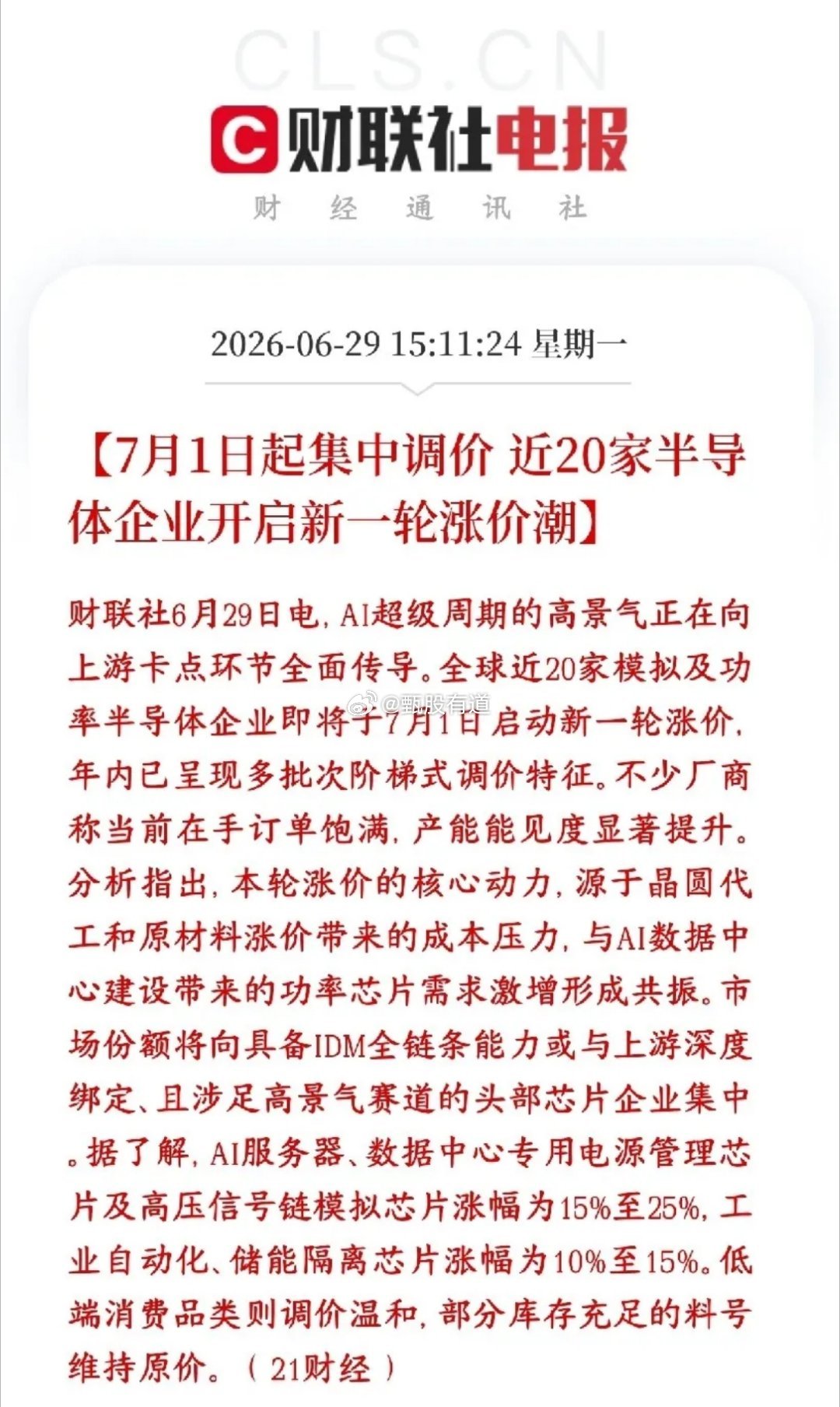 CLS.CN

财联社电报

财 经 通 讯 社

2026-06-29 15:11:24 星期一

【7月1日起集中调价 近20家半导体企业开启新一轮涨价潮】

财联社6月29日电，AI超级周期的高景气正在向上游卡点环节全面传导。全球近20家模拟及功率半导体企业即将于7月1日启动新一轮涨价，年内已呈现多批次阶梯式调价特征。不少厂商称当前在手订单饱满，产能能见度显著提升。分析指出，本轮涨价的核心动力，源于晶圆代工和原材料涨价带来的成本压力，与AI数据中心建设带来的功率芯片需求激增形成共振。市场份额将向具备IDM全链条能力或与上游深度绑定、且涉足高景气赛道的头部芯片企业集中。据了解，AI服务器、数据中心专用电源管理芯片及高压信号链模拟芯片涨幅为15%至25%，工业自动化、储能隔离芯片涨幅为10%至15%。低端消费品类则调价温和，部分库存充足的料号维持原价。（21财经）

@甄股有道